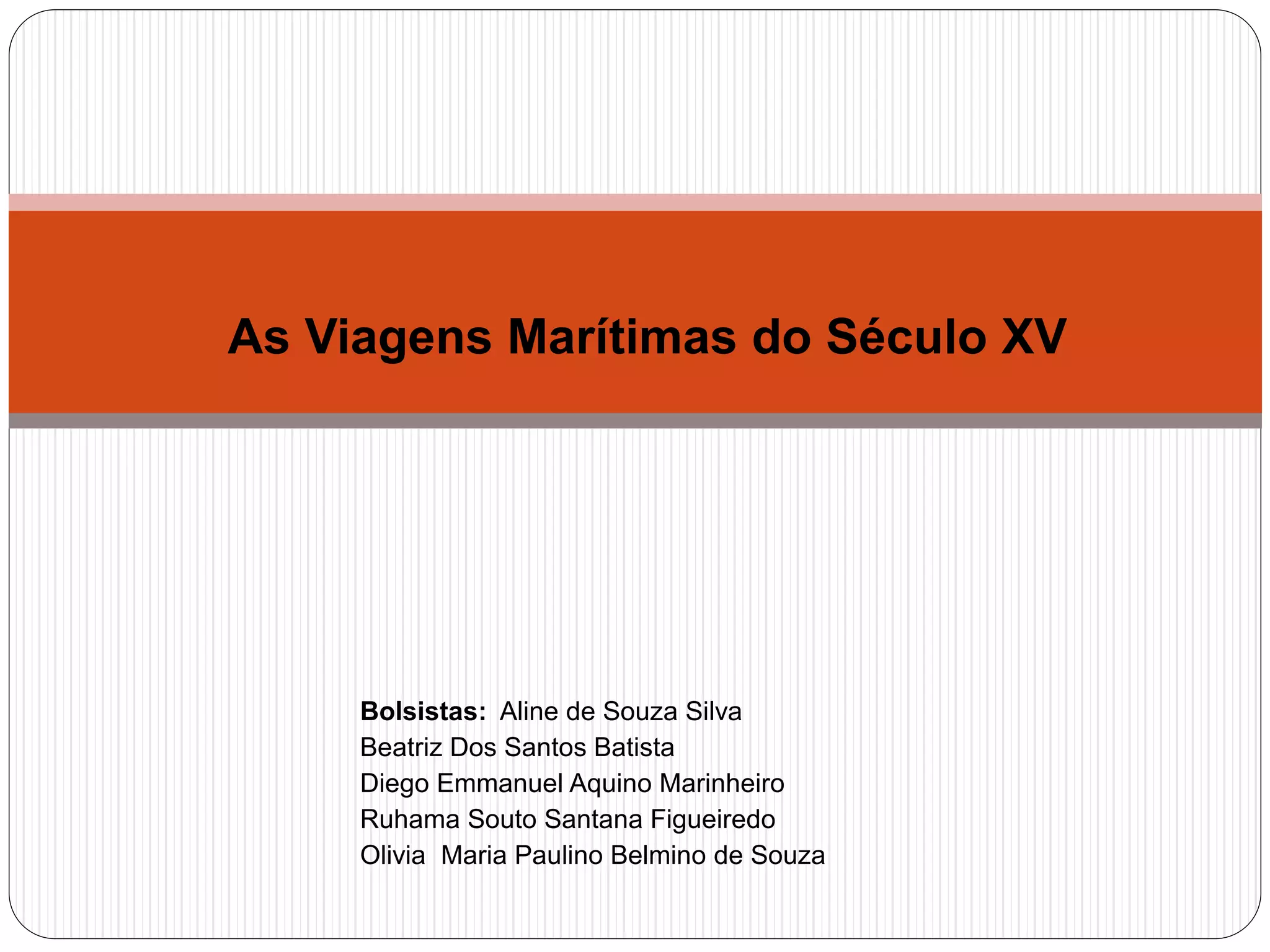 As Viagens Marítimas do Século XV

Bolsistas: Aline de Souza Silva
Beatriz Dos Santos Batista
Diego Emmanuel Aquino Marinheiro
Ruhama Souto Santana Figueiredo
Olivia Maria Paulino Belmino de Souza